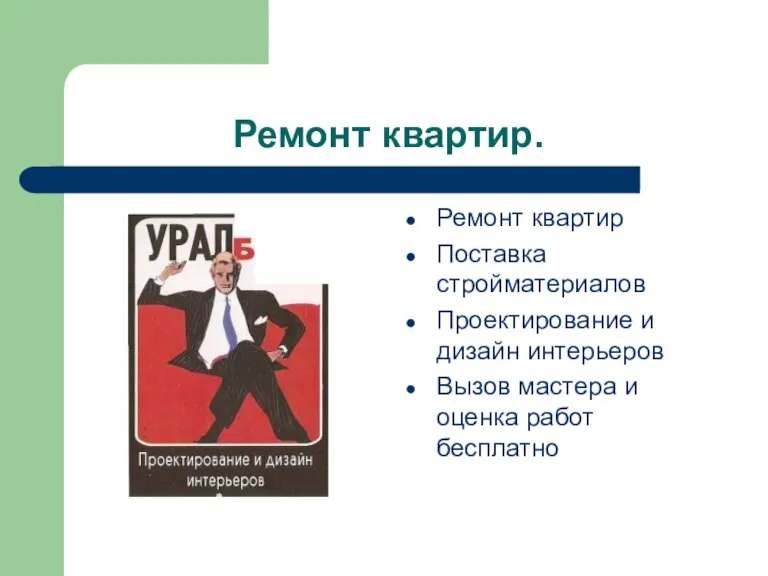 Ремонт квартир.

УРАЛБ

Проектирование и дизайн интерьеров

- Ремонт квартир
- Поставка стройматериалов
- Проектирование и дизайн интерьеров
- Вызов мастера и оценка работ бесплатно